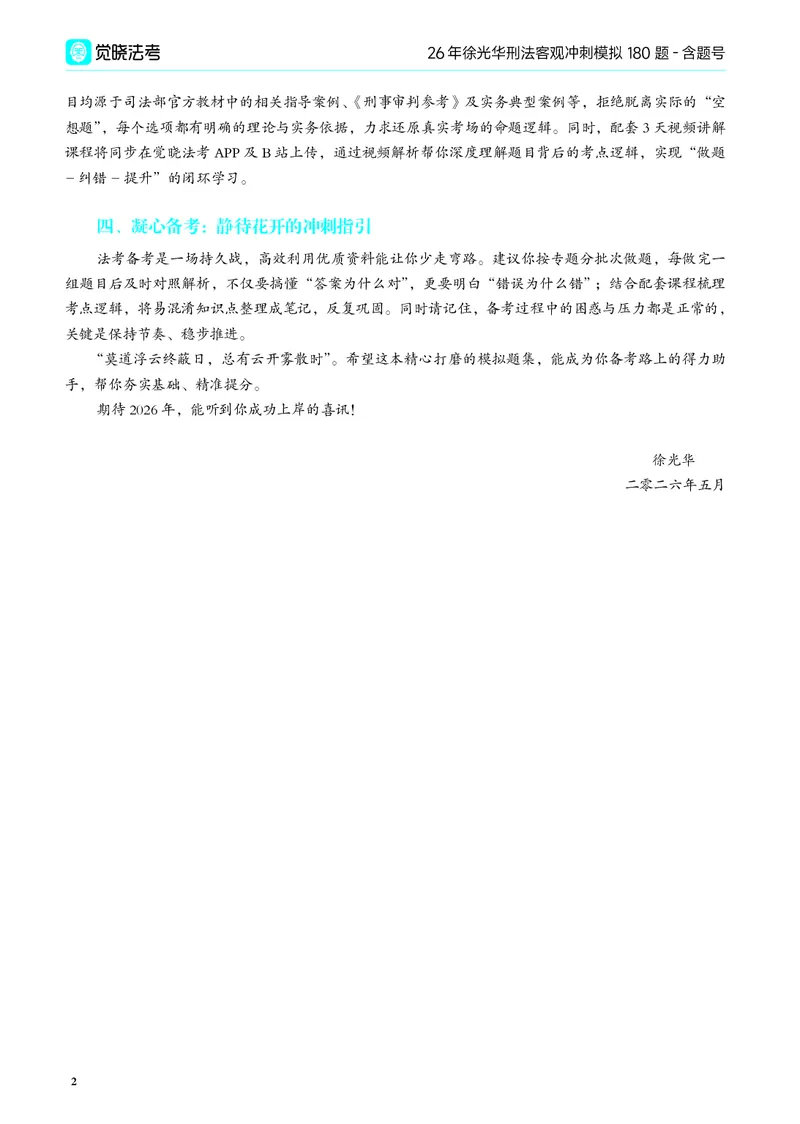 觉晓法考

26年徐光华刑法客观冲刺模拟180题-含题号

目均源于司法部官方教材中的相关指导案例、《刑事审判参考》及实务典型案例等，拒绝脱离实际的“空想题”，每个选项都有明确的理论与实务依据，力求还原真实考场的命题逻辑。同时，配套3天视频讲解课程将同步在觉晓法考APP及B站上传，通过视频解析帮你深度理解题目背后的考点逻辑，实现“做题-纠错-提升”的闭环学习。

四、凝心备考：静待花开的冲刺指引

法考备考是一场持久战，高效利用优质资料能让你少走弯路。建议你按专题分批次做题，每做完一组题目后及时对照解析，不仅要搞懂“答案为什么对”，更要明白“错误为什么错”；结合配套课程梳理考点逻辑，将易混淆知识点整理成笔记，反复巩固。同时请记住，备考过程中的困惑与压力都是正常的，关键是保持节奏、稳步推进。

“莫道浮云终蔽日，总有云开雾散时”。希望这本精心打磨的模拟题集，能成为你备考路上的得力助手，帮你夯实基础、精准提分。

期待2026年，能听到你成功上岸的喜讯！

徐光华
二零二六年五月

2